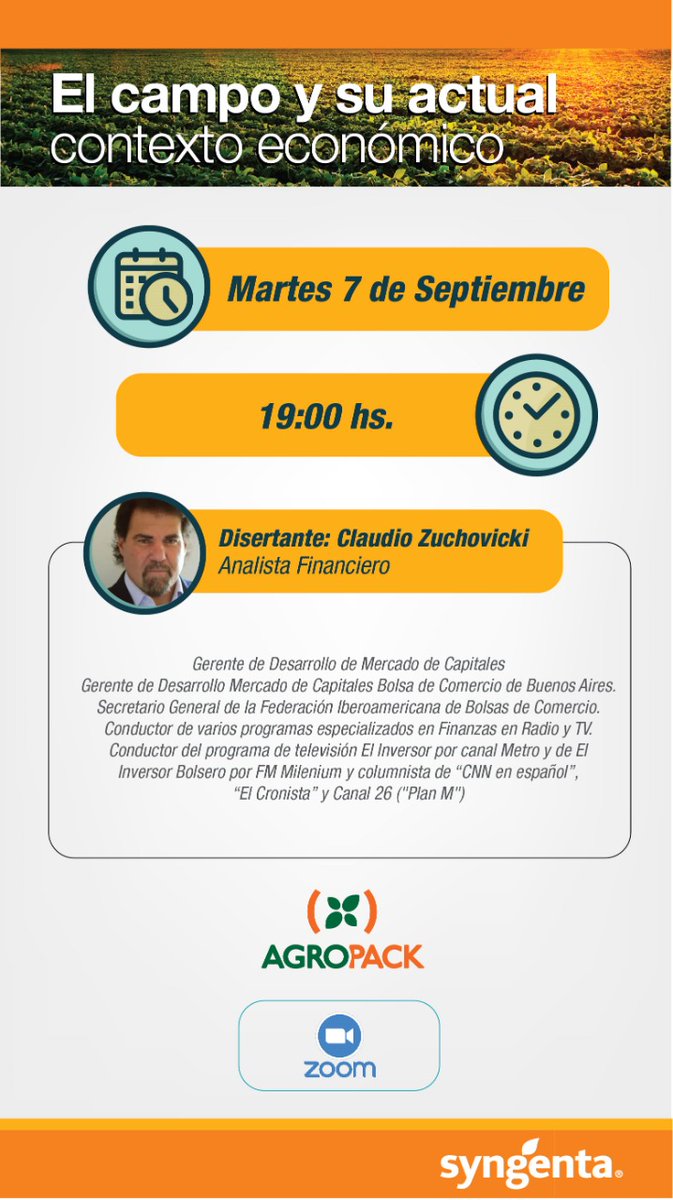 El campo y su actual
contexto económico

Martes 7 de Septiembre

19:00 hs.

Disertante: Claudio Zuchovicki
Analista Financiero

Gerente de Desarrollo de Mercado de Capitales
Gerente de Desarrollo Mercado de Capitales Bolsa de Comercio de Buenos Aires.
Secretario General de la Federación Iberoamericana de Bolsas de Comercio.
Conductor de varios programas especializados en Finanzas en Radio y TV.
Conductor del programa de televisión El Inversor por canal Metro y de El Inversor Bolsero por FM Milenium y columnista de "CNN en español", "El Cronista" y Canal 26 ("Plan M")

AGROPACK

zoom

syngenta®